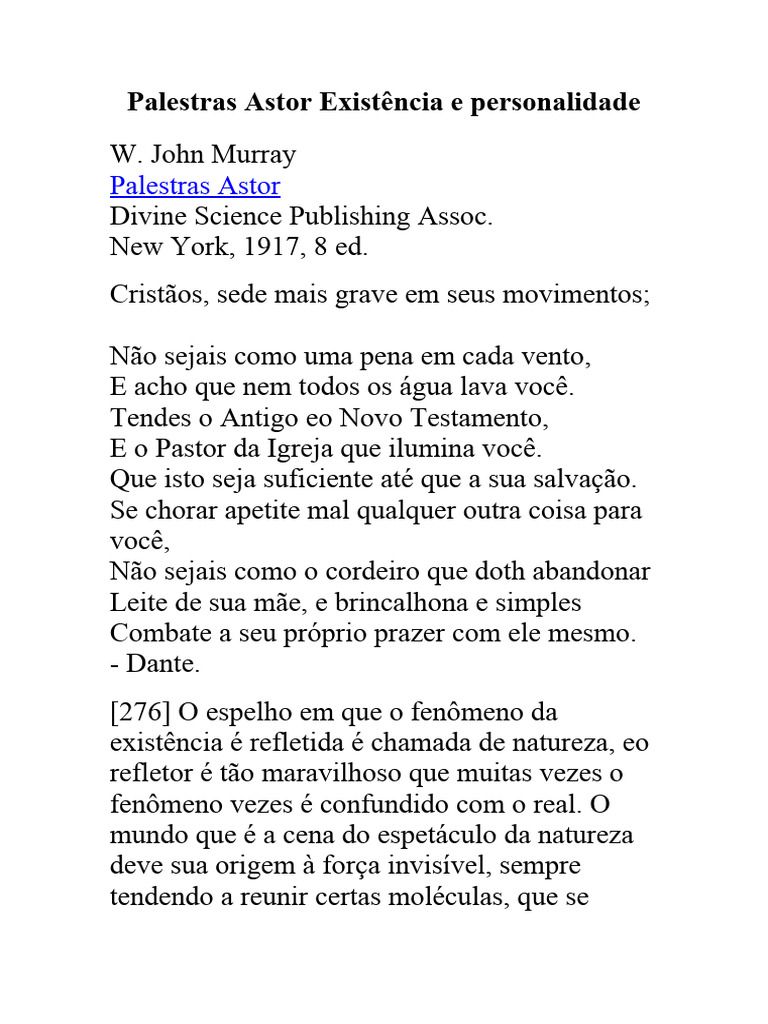 Palestras Astor Existência e personalidade

W. John Murray
Palestras Astor
Divine Science Publishing Assoc.
New York, 1917, 8 ed.

Cristãos, sede mais grave em seus movimentos;

Não sejais como uma pena em cada vento,
E acho que nem todos os água lava você.
Tendes o Antigo eo Novo Testamento,
E o Pastor da Igreja que ilumina você.
Que isto seja suficiente até que a sua salvação.
Se chorar apetite mal qualquer outra coisa para você,
Não sejais como o cordeiro que doth abandonar
Leite de sua mãe, e brincalhona e simples
Combate a seu próprio prazer com ele mesmo.
- Dante.

[276] O espelho em que o fenômeno da existência é refletida é chamada de natureza, eo refletor é tão maravilhoso que muitas vezes o fenômeno vezes é confundido com o real. O mundo que é a cena do espetáculo da natureza deve sua origem à força invisível, sempre tendendo a reunir certas moléculas, que se